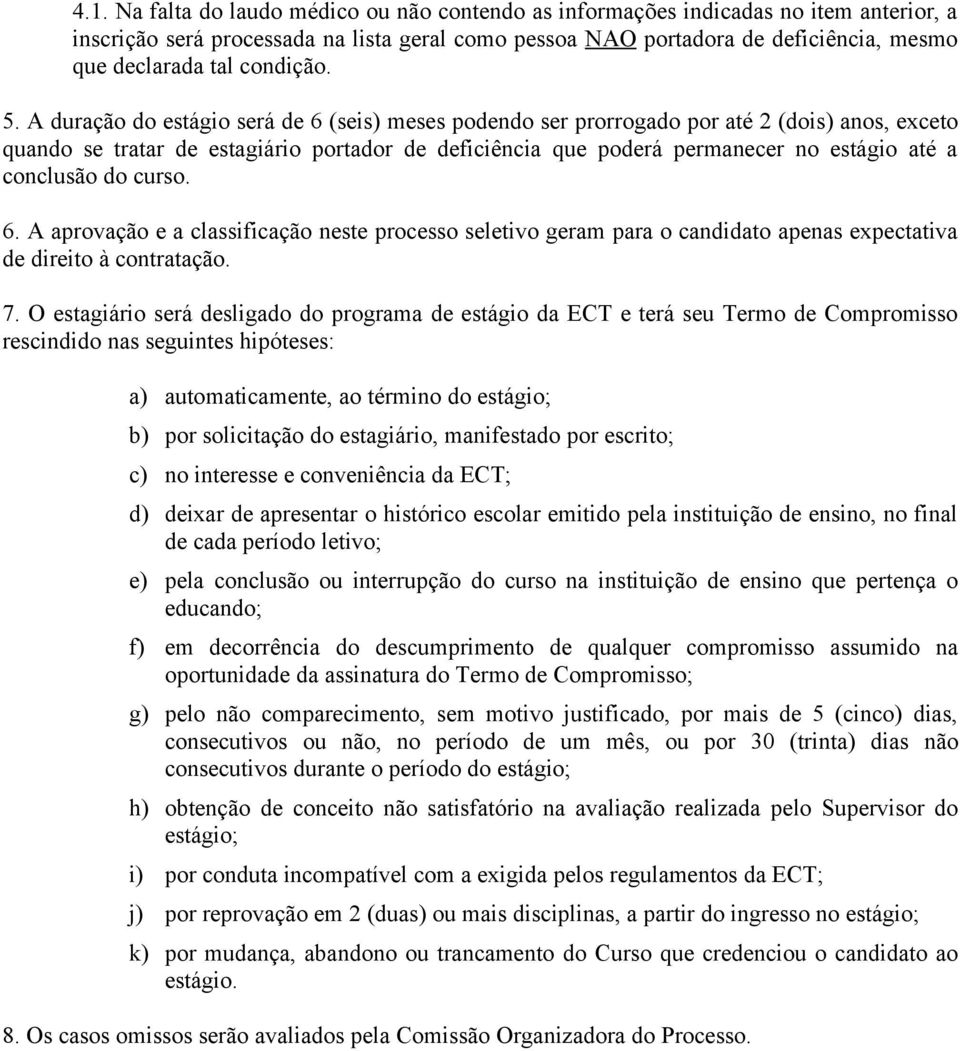 4.1. Na falta do laudo médico ou não contendo as informações indicadas no item anterior, a inscrição será processada na lista geral como pessoa NAO portadora de deficiência, mesmo que declarada tal condição.

5. A duração do estágio será de 6 (seis) meses podendo ser prorrogado por até 2 (dois) anos, exceto quando se tratar de estagiário portador de deficiência que poderá permanecer no estágio até a conclusão do curso.

6. A aprovação e a classificação neste processo seletivo geram para o candidato apenas expectativa de direito à contratação.

7. O estagiário será desligado do programa de estágio da ECT e terá seu Termo de Compromisso rescindido nas seguintes hipóteses:

a) automaticamente, ao término do estágio;

b) por solicitação do estagiário, manifestado por escrito;

c) no interesse e conveniência da ECT;

d) deixar de apresentar o histórico escolar emitido pela instituição de ensino, no final de cada período letivo;

e) pela conclusão ou interrupção do curso na instituição de ensino que pertença o educando;

f) em decorrência do descumprimento de qualquer compromisso assumido na oportunidade da assinatura do Termo de Compromisso;

g) pelo não comparecimento, sem motivo justificado, por mais de 5 (cinco) dias, consecutivos ou não, no período de um mês, ou por 30 (trinta) dias não consecutivos durante o período do estágio;

h) obtenção de conceito não satisfatório na avaliação realizada pelo Supervisor do estágio;

i) por conduta incompatível com a exigida pelos regulamentos da ECT;

j) por reprovação em 2 (duas) ou mais disciplinas, a partir do ingresso no estágio;

k) por mudança, abandono ou trancamento do Curso que credenciou o candidato ao estágio.

8. Os casos omissos serão avaliados pela Comissão Organizadora do Processo.